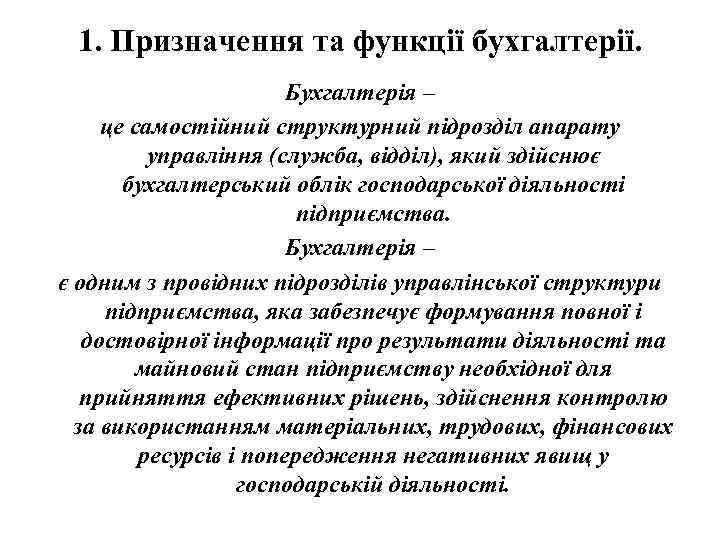 1. Призначення та функції бухгалтерії.

Бухгалтерія –

це самостійний структурний підрозділ апарату управління (служба, відділ), який здійснює бухгалтерський облік господарської діяльності підприємства.

Бухгалтерія –

є одним з провідних підрозділів управлінської структури підприємства, яка забезпечує формування повної і достовірної інформації про результати діяльності та майновий стан підприємству необхідної для прийняття ефективних рішень, здійснення контролю за використанням матеріальних, трудових, фінансових ресурсів і попередження негативних явищ у господарській діяльності.